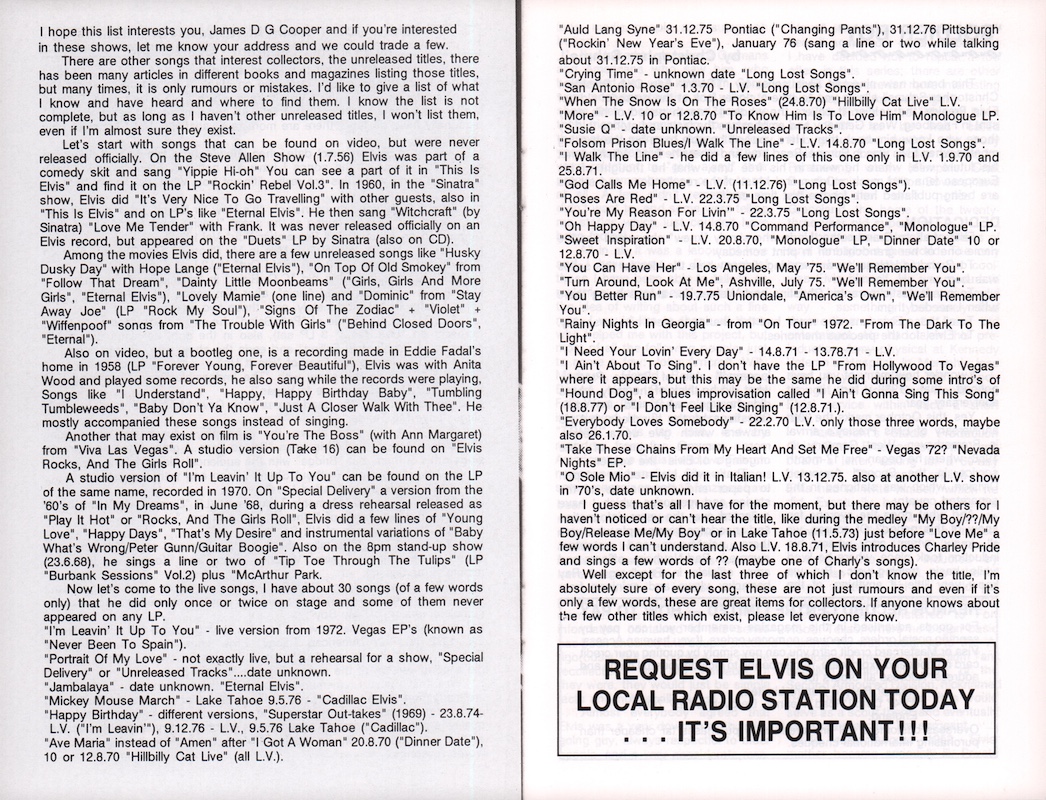 I hope this list interests you, James D G Cooper and if you're interested in these shows, let me know your address and we could trade a few.

There are other songs that interest collectors, the unreleased titles, there has been many articles in different books and magazines listing those titles, but many times, it is only rumours or mistakes. I'd like to give a list of what I know and have heard and where to find them. I know the list is not complete, but as long as I haven't other unreleased titles, I won't list them, even if I'm almost sure they exist.

Let's start with songs that can be found on video, but were never released officially. On the Steve Allen Show (1.7.56) Elvis was part of a comedy skit and sang "Yippie Hi-oh" You can see a part of it in "This Is Elvis" and find it on the LP "Rockin' Rebel Vol.3". In 1960, in the "Sinatra" show, Elvis did "It's Very Nice To Go Travelling" with other guests, also in "This Is Elvis" and on LP's like "Eternal Elvis". He then sang "Witchcraft" (by Sinatra) "Love Me Tender" with Frank. It was never released officially on an Elvis record, but appeared on the "Duets" LP by Sinatra (also on CD).

Among the movies Elvis did, there are a few unreleased songs like "Husky Dusky Day" with Hope Lange ("Eternal Elvis"), "On Top Of Old Smokey" from "Follow That Dream", "Dainty Little Moonbeams" ("Girls, Girls And More Girls", "Eternal Elvis"), "Lovely Mamie" (one line) and "Dominic" from "Stay Away Joe" (LP "Rock My Soul"), "Signs Of The Zodiac" + "Violet" + "Wiffenpoof" songs from "The Trouble With Girls" ("Behind Closed Doors", "Eternal").

Also on video, but a bootleg one, is a recording made in Eddie Fadal's home in 1958 (LP "Forever Young, Forever Beautiful"), Elvis was with Anita Wood and played some records, he also sang while the records were playing, Songs like "I Understand", "Happy, Happy Birthday Baby", "Tumbling Tumbleweeds", "Baby Don't Ya Know", "Just A Closer Walk With Thee". He mostly accompanied these songs instead of singing.

Another that may exist on film is "You're The Boss" (with Ann Margaret) from "Viva Las Vegas". A studio version (Take 16) can be found on "Elvis Rocks, And The Girls Roll".

A studio version of "I'm Leavin' It Up To You" can be found on the LP of the same name, recorded in 1970. On "Special Delivery" a version from the '60's of "In My Dreams", in June '68, during a dress rehearsal released as "Play It Hot" or "Rocks, And The Girls Roll", Elvis did a few lines of "Young Love", "Happy Days", "That's My Desire" and instrumental variations of "Baby What's Wrong/Peter Gunn/Guitar Boogie". Also on the 8pm stand-up show (23.6.68), he sings a line or two of "Tip Toe Through The Tulips" (LP "Burbank Sessions" Vol.2) plus "McArthur Park.

Now let's come to the live songs, I have about 30 songs (of a few words only) that he did only once or twice on stage and some of them never appeared on any LP.
"I'm Leavin' It Up To You" - live version from 1972. Vegas EP's (known as "Never Been To Spain").
"Portrait Of My Love" - not exactly live, but a rehearsal for a show, "Special Delivery" or "Unreleased Tracks"....date unknown.
"Jambalaya" - date unknown. "Eternal Elvis".
"Mickey Mouse March" - Lake Tahoe 9.5.76 - "Cadillac Elvis".
"Happy Birthday" - different versions, "Superstar Out-takes" (1969) - 23.8.74- L.V. ("I'm Leavin'"), 9.12.76 - L.V., 9.5.76 Lake Tahoe ("Cadillac").
"Ave Maria" instead of "Amen" after "I Got A Woman" 20.8.70 ("Dinner Date"), 10 or 12.8.70 "Hillbilly Cat Live" (all L.V.).

"Auld Lang Syne" 31.12.75 Pontiac ("Changing Pants"), 31.12.76 Pittsburgh ("Rockin' New Year's Eve"), January 76 (sang a line or two while talking about 31.12.75 in Pontiac.
"Crying Time" - unknown date "Long Lost Songs".
"San Antonio Rose" 1.3.70 - L.V. "Long Lost Songs".
"When The Snow Is On The Roses" (24.8.70) "Hillbilly Cat Live" L.V.
"More" - L.V. 10 or 12.8.70 "To Know Him Is To Love Him" Monologue LP.
"Susie Q" - date unknown. "Unreleased Tracks".
"Folsom Prison Blues/I Walk The Line" - L.V. 14.8.70 "Long Lost Songs".
"I Walk The Line" - he did a few lines of this one only in L.V. 1.9.70 and 25.8.71.
"God Calls Me Home" - L.V. (11.12.76) "Long Lost Songs").
"Roses Are Red" - L.V. 22.3.75 "Long Lost Songs".
"You're My Reason For Livin'" - 22.3.75 "Long Lost Songs".
"Oh Happy Day" - L.V. 14.8.70 "Command Performance", "Monologue" LP.
"Sweet Inspiration" - L.V. 20.8.70, "Monologue" LP, "Dinner Date" 10 or 12.8.70 - L.V.
"You Can Have Her" - Los Angeles, May '75. "We'll Remember You".
"Turn Around, Look At Me", Ashville, July 75. "We'll Remember You".
"You Better Run" - 19.7.75 Uniondale, "America's Own", "We'll Remember You".
"Rainy Nights In Georgia" - from "On Tour" 1972. "From The Dark To The Light".
"I Need Your Lovin' Every Day" - 14.8.71 - 13.78.71 - L.V.
"I Ain't About To Sing". I don't have the LP "From Hollywood To Vegas" where it appears, but this may be the same he did during some intro's of "Hound Dog", a blues improvisation called "I Ain't Gonna Sing This Song" (18.8.77) or "I Don't Feel Like Singing" (12.8.71.).
"Everybody Loves Somebody" - 22.2.70 L.V. only those three words, maybe also 26.1.70.
"Take These Chains From My Heart And Set Me Free" - Vegas '72? "Nevada Nights" EP.
"O Sole Mio" - Elvis did it in Italian! L.V. 13.12.75. also at another L.V. show in '70's, date unknown.

I guess that's all I have for the moment, but there may be others for I haven't noticed or can't hear the title, like during the medley "My Boy/??/My Boy/Release Me/My Boy" or in Lake Tahoe (11.5.73) just before "Love Me" a few words I can't understand. Also L.V. 18.8.71, Elvis introduces Charley Pride and sings a few words of ?? (maybe one of Charly's songs).

Well except for the last three of which I don't know the title, I'm absolutely sure of every song, these are not just rumours and even if it's only a few words, these are great items for collectors. If anyone knows about the few other titles which exist, please let everyone know.

REQUEST ELVIS ON YOUR LOCAL RADIO STATION TODAY . . . IT'S IMPORTANT!!!